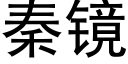 秦镜